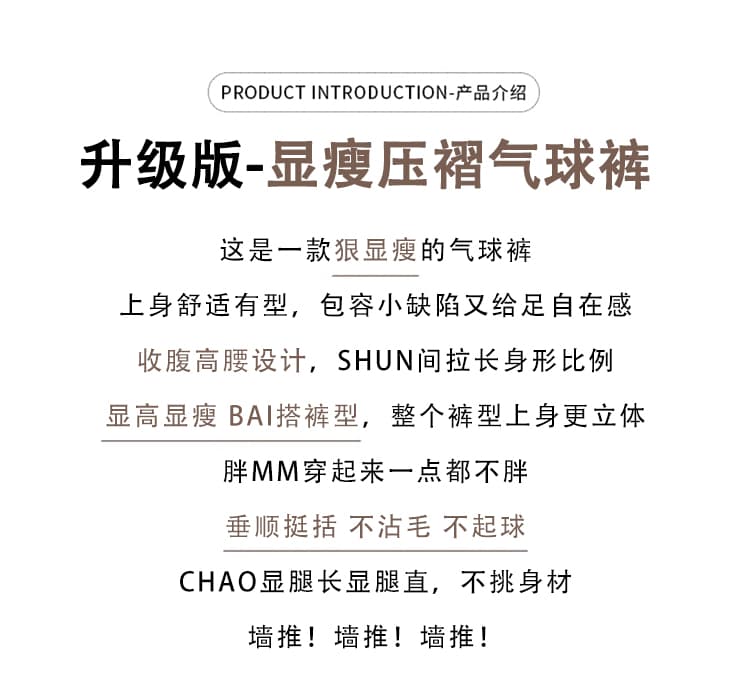 PRODUCT INTRODUCTION-产品介绍

升级版-显瘦压褶气球裤

这是一款狠显瘦的气球裤

上身舒适有型，包容小缺陷又给足自在感

收腹高腰设计，SHUN间拉长身形比例

显高显瘦 BAI搭裤型，整个裤型上身更立体

胖MM穿起来一点都不胖

垂顺挺括 不沾毛 不起球

CHAO显腿长显腿直，不挑身材

墙推！墙推！墙推！